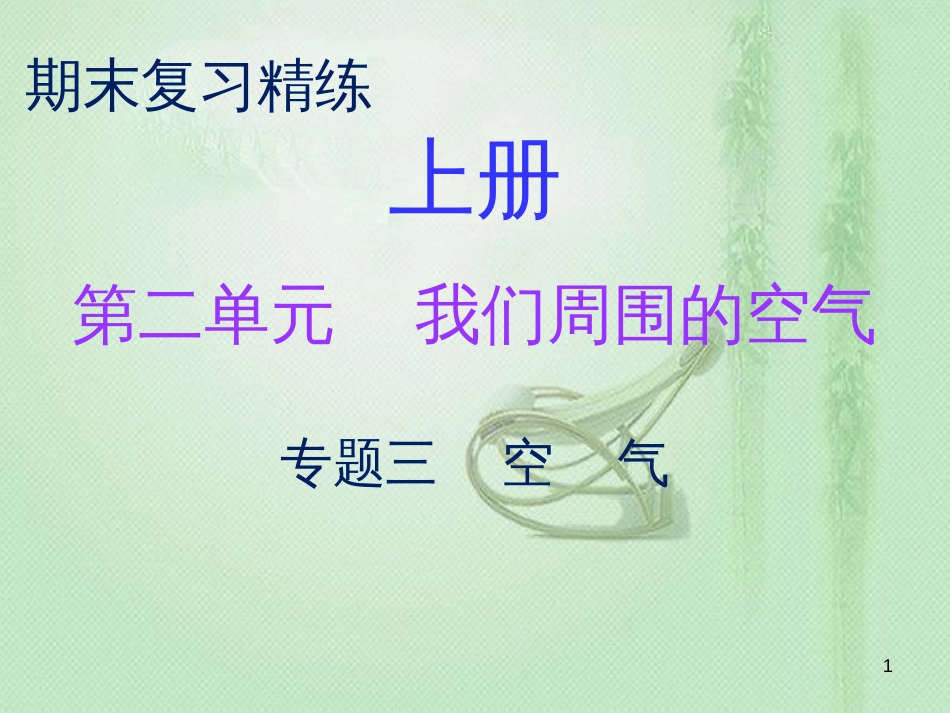 期末复习精练

上册

第二单元　我们周围的空气

专题三　空　气

1